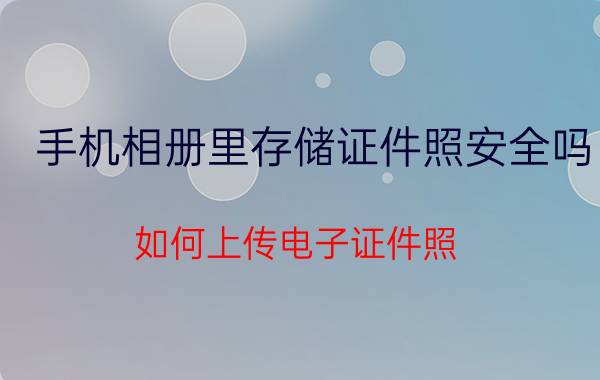 手机相册里存储证件照安全吗

如何上传电子证件照